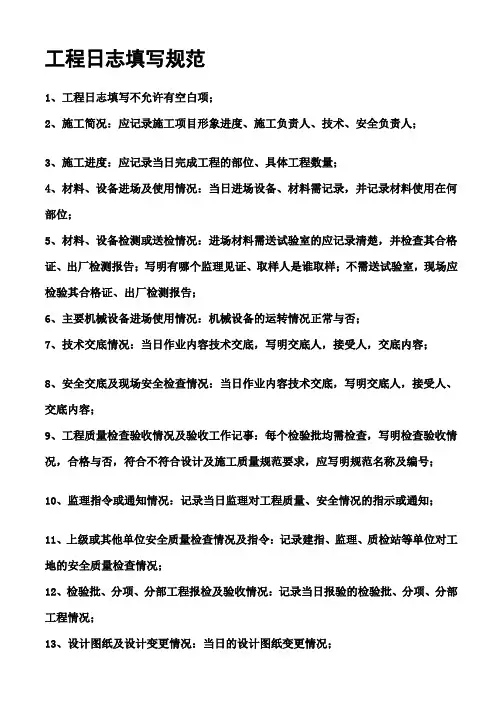 工程日志填写规范

1、工程日志填写不允许有空白项；

2、施工简况：应记录施工项目形象进度、施工负责人、技术、安全负责人；

3、施工进度：应记录当日完成工程的部位、具体工程数量；

4、材料、设备进场及使用情况：当日进场设备、材料需记录，并记录材料使用在何部位；

5、材料、设备检测或送检情况：进场材料需送试验室的应记录清楚，并检查其合格证、出厂检测报告；写明有哪个监理见证、取样人是谁取样；不需送试验室，现场应检验其合格证、出厂检测报告；

6、主要机械设备进场使用情况：机械设备的运转情况正常与否；

7、技术交底情况：当日作业内容技术交底，写明交底人，接受人，交底内容；

8、安全交底及现场安全检查情况：当日作业内容技术交底，写明交底人，接受人、交底内容；

9、工程质量检查验收情况及验收工作记事：每个检验批均需检查，写明检查验收情况，合格与否，符合不符合设计及施工质量规范要求，应写明规范名称及编号；

10、监理指令或通知情况：记录当日监理对工程质量、安全情况的指示或通知；

11、上级或其他单位安全质量检查情况及指令：记录建指、监理、质检站等单位对工地的安全质量检查情况；

12、检验批、分项、分部工程报检及验收情况：记录当日报验的检验批、分项、分部工程情况；

13、设计图纸及设计变更情况：当日的设计图纸变更情况；